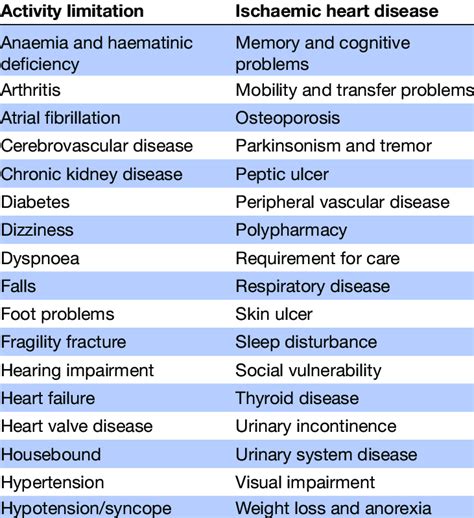 | Activity limitation | Ischaemic heart disease |
|---|---|
| Anaemia and haematinic deficiency | Memory and cognitive problems |
| Arthritis | Mobility and transfer problems |
| Atrial fibrillation | Osteoporosis |
| Cerebrovascular disease | Parkinsonism and tremor |
| Chronic kidney disease | Peptic ulcer |
| Diabetes | Peripheral vascular disease |
| Dizziness | Polypharmacy |
| Dyspnoea | Requirement for care |
| Falls | Respiratory disease |
| Foot problems | Skin ulcer |
| Fragility fracture | Sleep disturbance |
| Hearing impairment | Social vulnerability |
| Heart failure | Thyroid disease |
| Heart valve disease | Urinary incontinence |
| Housebound | Urinary system disease |
| Hypertension | Visual impairment |
| Hypotension/syncope | Weight loss and anorexia |